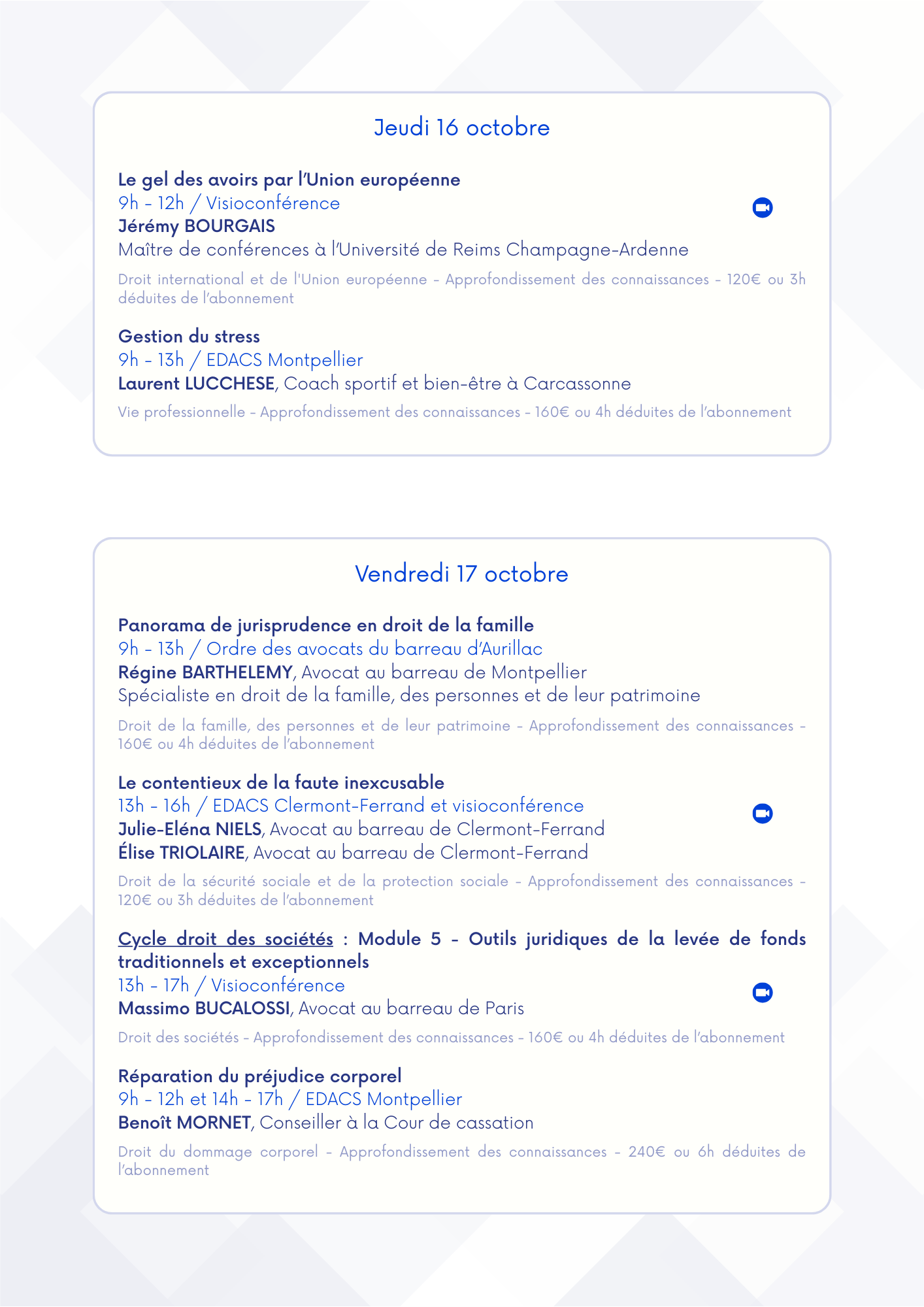 Jeudi 16 octobre

Le gel des avoirs par l'Union européenne
9h - 12h / Visioconférence
Jérémy BOURGAIS
Maître de conférences à l'Université de Reims Champagne-Ardenne

Droit international et de l'Union européenne - Approfondissement des connaissances - 120€ ou 3h déduites de l'abonnement

Gestion du stress
9h - 13h / EDACS Montpellier
Laurent LUCCHESE, Coach sportif et bien-être à Carcassonne

Vie professionnelle - Approfondissement des connaissances - 160€ ou 4h déduites de l'abonnement

Vendredi 17 octobre

Panorama de jurisprudence en droit de la famille
9h - 13h / Ordre des avocats du barreau d'Aurillac
Régine BARTHELEMY, Avocat au barreau de Montpellier
Spécialiste en droit de la famille, des personnes et de leur patrimoine

Droit de la famille, des personnes et de leur patrimoine - Approfondissement des connaissances - 160€ ou 4h déduites de l'abonnement

Le contentieux de la faute inexcusable
13h - 16h / EDACS Clermont-Ferrand et visioconférence
Julie-Eléna NIELS, Avocat au barreau de Clermont-Ferrand
Élise TRIOLAIRE, Avocat au barreau de Clermont-Ferrand

Droit de la sécurité sociale et de la protection sociale - Approfondissement des connaissances - 120€ ou 3h déduites de l'abonnement

Cycle droit des sociétés : Module 5 - Outils juridiques de la levée de fonds traditionnels et exceptionnels
13h - 17h / Visioconférence
Massimo BUCALOSSI, Avocat au barreau de Paris

Droit des sociétés - Approfondissement des connaissances - 160€ ou 4h déduites de l'abonnement

Réparation du préjudice corporel
9h - 12h et 14h - 17h / EDACS Montpellier
Benoît MORNET, Conseiller à la Cour de cassation

Droit du dommage corporel - Approfondissement des connaissances - 240€ ou 6h déduites de l'abonnement